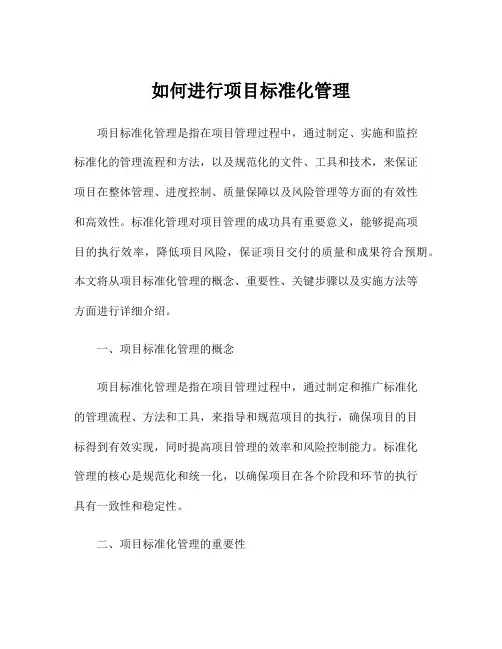 如何进行项目标准化管理

项目标准化管理是指在项目管理过程中，通过制定、实施和监控标准化的管理流程和方法，以及规范化的文件、工具和技术，来保证项目在整体管理、进度控制、质量保障以及风险管理等方面的有效性和高效性。标准化管理对项目管理的成功具有重要意义，能够提高项目的执行效率，降低项目风险，保证项目交付的质量和成果符合预期。本文将从项目标准化管理的概念、重要性、关键步骤以及实施方法等方面进行详细介绍。

一、项目标准化管理的概念

项目标准化管理是指在项目管理过程中，通过制定和推广标准化的管理流程、方法和工具，来指导和规范项目的执行，确保项目的目标得到有效实现，同时提高项目管理的效率和风险控制能力。标准化管理的核心是规范化和统一化，以确保项目在各个阶段和环节的执行具有一致性和稳定性。

二、项目标准化管理的重要性